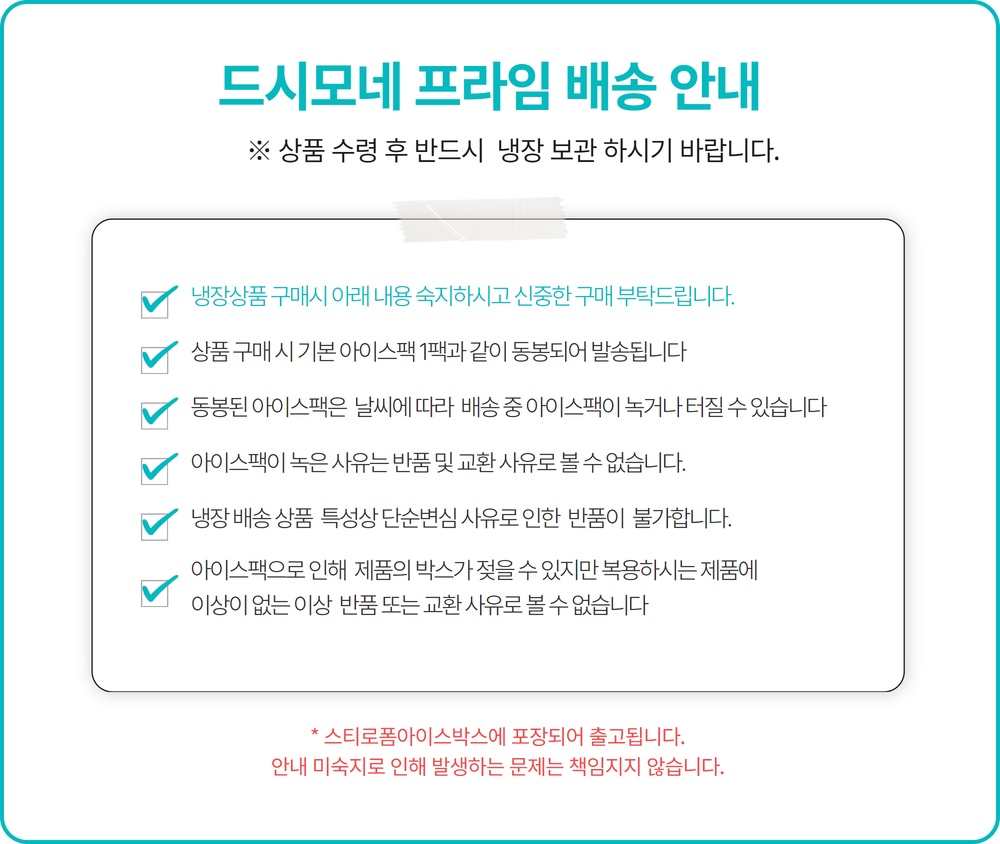 드시모네 프라임 배송 안내

※ 상품 수령 후 반드시 냉장 보관 하시기 바랍니다.

☑ 냉장상품 구매시 아래 내용 숙지하시고 신중한 구매 부탁드립니다.

☑ 상품 구매 시 기본 아이스팩 1팩과 같이 동봉되어 발송됩니다

☑ 동봉된 아이스팩은 날씨에 따라 배송 중 아이스팩이 녹거나 터질 수 있습니다

☑ 아이스팩이 녹은 사유는 반품 및 교환 사유로 볼 수 없습니다.

☑ 냉장 배송 상품 특성상 단순변심 사유로 인한 반품이 불가합니다.

☑ 아이스팩으로 인해 제품의 박스가 젖을 수 있지만 복용하시는 제품에 이상이 없는 이상 반품 또는 교환 사유로 볼 수 없습니다

* 스티로폼아이스박스에 포장되어 출고됩니다.
안내 미숙지로 인해 발생하는 문제는 책임지지 않습니다.